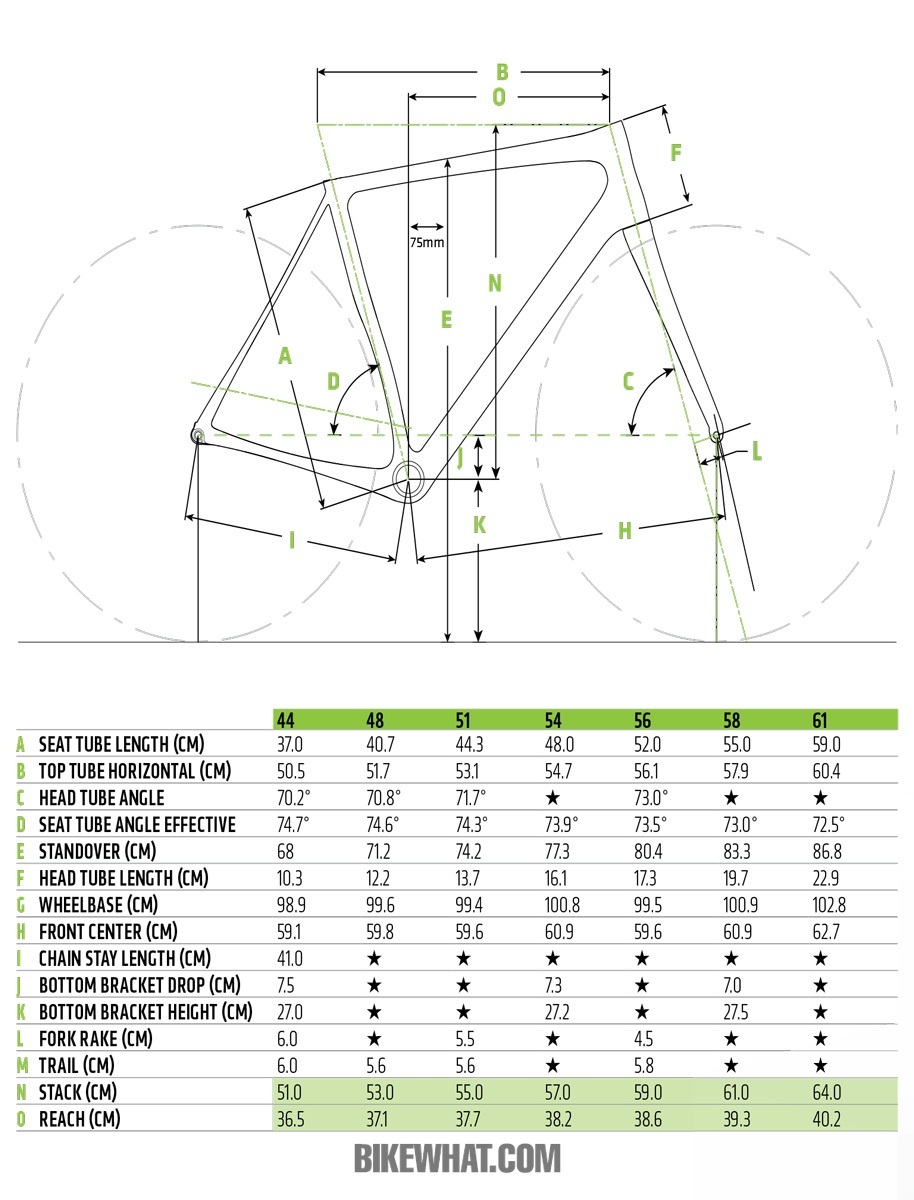 B
O
F
75mm
N
E
A
D
C
J
L
K
I
H

| | | 44 | 48 | 51 | 54 | 56 | 58 | 61 |
|---|---|---|---|---|---|---|---|---|
| A | SEAT TUBE LENGTH (CM) | 37.0 | 40.7 | 44.3 | 48.0 | 52.0 | 55.0 | 59.0 |
| B | TOP TUBE HORIZONTAL (CM) | 50.5 | 51.7 | 53.1 | 54.7 | 56.1 | 57.9 | 60.4 |
| C | HEAD TUBE ANGLE | 70.2° | 70.8° | 71.7° | ★ | 73.0° | ★ | ★ |
| D | SEAT TUBE ANGLE EFFECTIVE | 74.7° | 74.6° | 74.3° | 73.9° | 73.5° | 73.0° | 72.5° |
| E | STANDOVER (CM) | 68 | 71.2 | 74.2 | 77.3 | 80.4 | 83.3 | 86.8 |
| F | HEAD TUBE LENGTH (CM) | 10.3 | 12.2 | 13.7 | 16.1 | 17.3 | 19.7 | 22.9 |
| G | WHEELBASE (CM) | 98.9 | 99.6 | 99.4 | 100.8 | 99.5 | 100.9 | 102.8 |
| H | FRONT CENTER (CM) | 59.1 | 59.8 | 59.6 | 60.9 | 59.6 | 60.9 | 62.7 |
| I | CHAIN STAY LENGTH (CM) | 41.0 | ★ | ★ | ★ | ★ | ★ | ★ |
| J | BOTTOM BRACKET DROP (CM) | 7.5 | ★ | ★ | 7.3 | ★ | 7.0 | ★ |
| K | BOTTOM BRACKET HEIGHT (CM) | 27.0 | ★ | ★ | 27.2 | ★ | 27.5 | ★ |
| L | FORK RAKE (CM) | 6.0 | ★ | 5.5 | ★ | 4.5 | ★ | ★ |
| M | TRAIL (CM) | 6.0 | 5.6 | 5.6 | ★ | 5.8 | ★ | ★ |
| N | STACK (CM) | 51.0 | 53.0 | 55.0 | 57.0 | 59.0 | 61.0 | 64.0 |
| O | REACH (CM) | 36.5 | 37.1 | 37.7 | 38.2 | 38.6 | 39.3 | 40.2 |

BIKEWHAT.COM